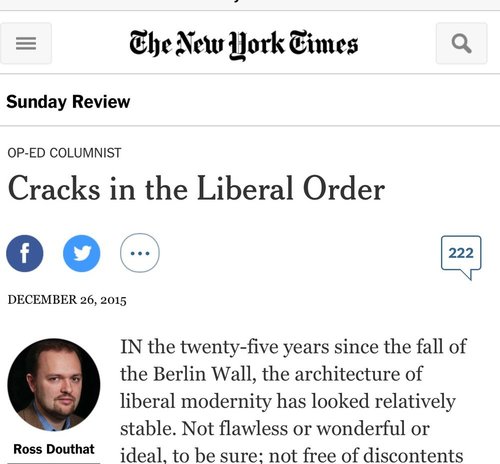 The New York Times

Sunday Review

OP-ED COLUMNIST

Cracks in the Liberal Order

222

DECEMBER 26, 2015

Ross Douthat

IN the twenty-five years since the fall of the Berlin Wall, the architecture of liberal modernity has looked relatively stable. Not flawless or wonderful or ideal, to be sure; not free of discontents